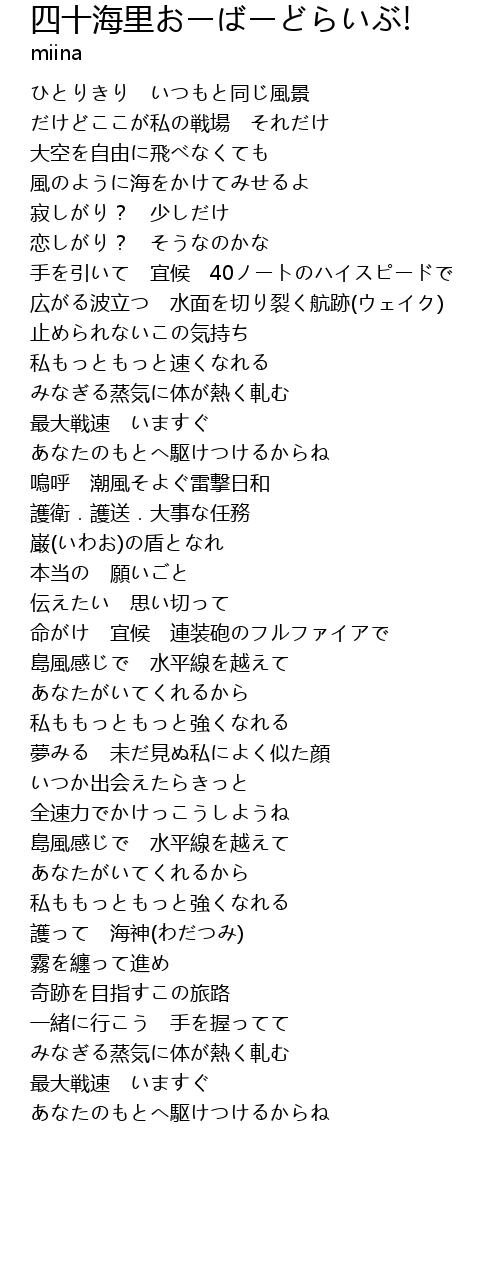 四十海里おーばーどらいぶ!
miina

ひとりきり　いつもと同じ風景
だけどここが私の戦場　それだけ
大空を自由に飛べなくても
風のように海をかけてみせるよ
寂しがり？　少しだけ
恋しがり？　そうなのかな
手を引いて　宜候　40ノートのハイスピードで
広がる波立つ　水面を切り裂く航跡(ウェイク)
止められないこの気持ち
私もっともっと速くなれる
みなぎる蒸気に体が熱く軋む
最大戦速　いますぐ
あなたのもとへ駆けつけるからね
嗚呼　潮風そよぐ雷撃日和
護衛．護送．大事な任務
巌(いわお)の盾となれ
本当の　願いごと
伝えたい　思い切って
命がけ　宜候　連装砲のフルファイアで
島風感じで　水平線を越えて
あなたがいてくれるから
私ももっともっと強くなれる
夢みる　未だ見ぬ私によく似た顔
いつか出会えたらきっと
全速力でかけっこうしようね
島風感じで　水平線を越えて
あなたがいてくれるから
私ももっともっと強くなれる
護って　海神(わだつみ)
霧を纏って進め
奇跡を目指すこの旅路
一緒に行こう　手を握ってて
みなぎる蒸気に体が熱く軋む
最大戦速　いますぐ
あなたのもとへ駆けつけるからね